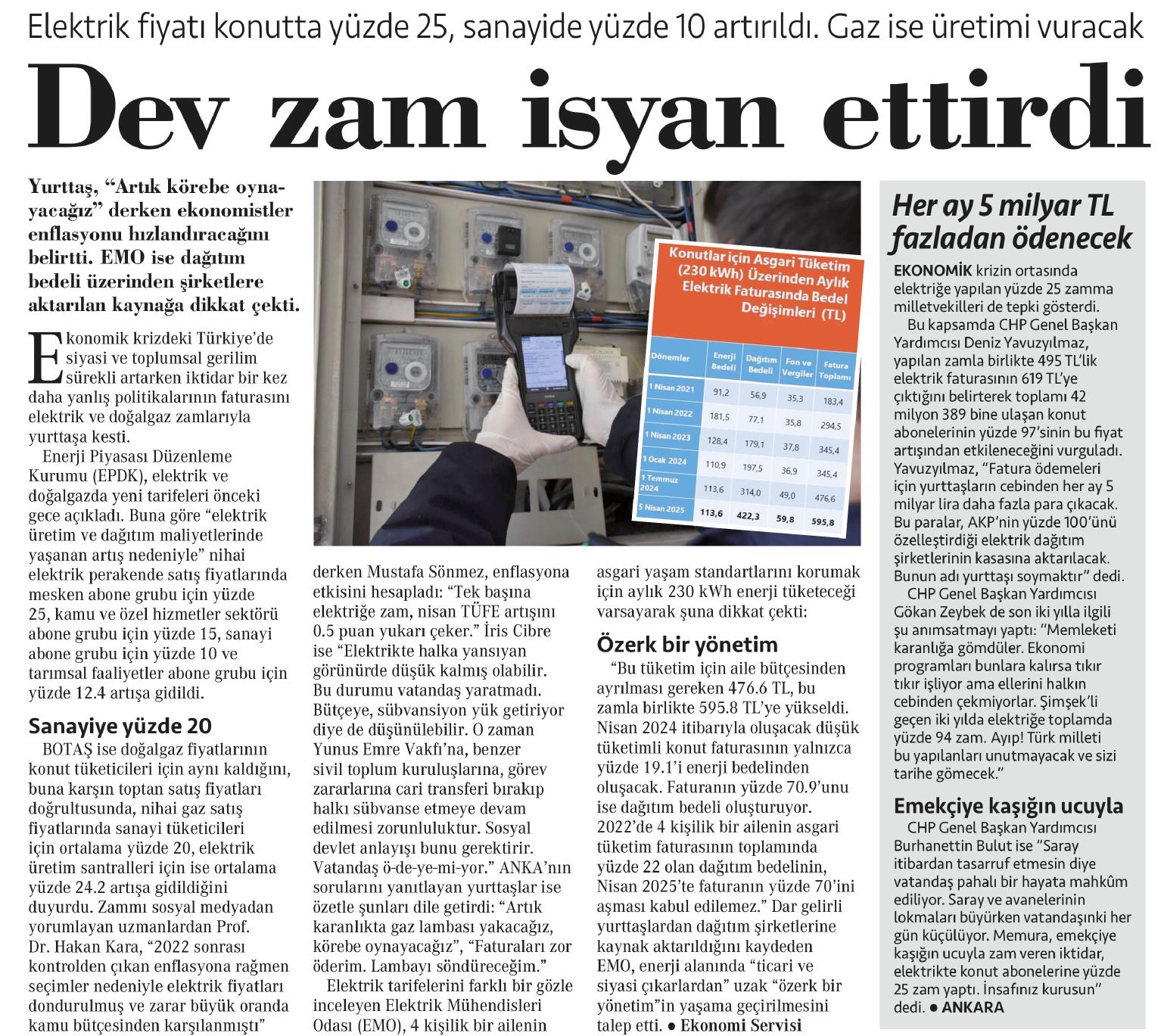 Elektrik fiyatı konutta yüzde 25, sanayide yüzde 10 artırıldı. Gaz ise üretimi vuracak

Dev zam isyan ettirdi

Yurttaş, “Artık körebe oynayacağız” derken ekonomistler enflasyonu hızlandıracağını belirtti. EMO ise dağıtım bedeli üzerinden şirketlere aktarılan kaynağa dikkat çekti.

Ekonomik krizdeki Türkiye’de siyasi ve toplumsal gerilim sürekli artarken iktidar bir kez daha yanlış politikalarının faturasını elektrik ve doğalgaz zamlarıyla yurttaşa kesti.

Enerji Piyasası Düzenleme Kurumu (EPDK), elektrik ve doğalgazda yeni tarifeleri önceki gece açıkladı. Buna göre “elektrik üretim ve dağıtım maliyetlerinde yaşanan artış nedeniyle” nihai elektrik perakende satış fiyatlarında mesken abone grubu için yüzde 25, kamu ve özel hizmetler sektörü abone grubu için yüzde 15, sanayi abone grubu için yüzde 10 ve tarımsal faaliyetler abone grubu için yüzde 12.4 artışa gidildi.

Sanayiye yüzde 20

BOTAŞ ise doğalgaz fiyatlarının konut tüketicileri için aynı kaldığını, buna karşın toptan satış fiyatları doğrultusunda, nihai gaz satış fiyatlarında sanayi tüketicileri için ortalama yüzde 20, elektrik üretim santralleri için ise ortalama yüzde 24.2 artışa gidildiğini duyurdu. Zammı sosyal medyadan yorumlayan uzmanlardan Prof. Dr. Hakan Kara, “2022 sonrası kontrolden çıkan enflasyona rağmen seçimler nedeniyle elektrik fiyatları dondurulmuş ve zarar büyük oranda kamu bütçesinden karşılanmıştı” derken Mustafa Sönmez, enflasyona etkisini hesapladı: “Tek başına elektriğe zam, nisan TÜFE artışını 0.5 puan yukarı çeker.” İris Cibre ise “Elektrikte halka yansıyan görünürde düşük kalmış olabilir. Bu durumu vatandaş yaratmadı. Bütçeye, sübvansiyon yük getiriyor diye de düşünülebilir. O zaman Yunus Emre Vakfı’na, benzer sivil toplum kuruluşlarına, görev zararlarına cari transferi bırakıp halkı sübvanse etmeye devam edilmesi zorunluluktur. Sosyal devlet anlayışı bunu gerektirir. Vatandaş ö-de-ye-mi-yor.” ANKA’nın sorularını yanıtlayan yurttaşlar ise özetle şunları dile getirdi: “Artık karanlıkta gaz lambası yakacağız, körebe oynayacağız”, “Faturaları zor öderim. Lambayı söndüreceğim.”

Elektrik tarifelerini farklı bir gözle inceleyen Elektrik Mühendisleri Odası (EMO), 4 kişilik bir ailenin asgari yaşam standartlarını korumak için aylık 230 kWh enerji tüketeceği varsayarak şuna dikkat çekti:

Özerk bir yönetim

“Bu tüketim için aile bütçesinden ayrılması gereken 476.6 TL, bu zamla birlikte 595.8 TL’ye yükseldi. Nisan 2024 itibarıyla oluşacak düşük tüketimli konut faturasının yalnızca yüzde 19.1’i enerji bedelinden oluşacak. Faturanın yüzde 70.9’unu ise dağıtım bedeli oluşturuyor. 2022’de 4 kişilik bir ailenin asgari tüketim faturasının toplamında yüzde 22 olan dağıtım bedelinin, Nisan 2025’te faturanın yüzde 70’ini aşması kabul edilemez.” Dar gelirli yurttaşlardan dağıtım şirketlerine kaynak aktarıldığını kaydeden EMO, enerji alanında “ticari ve siyasi çıkarlardan” uzak “özerk bir yönetim”in yaşama geçirilmesini talep etti. ● Ekonomi Servisi

Konutlar için Asgari Tüketim (230 kWh) Üzerinden Aylık Elektrik Faturasında Bedel Değişimleri (TL)

| Dönemler | Enerji Bedeli | Dağıtım Bedeli | Fon ve Vergiler | Fatura Toplamı |
|---|---|---|---|---|
| 1 Nisan 2021 | 91,2 | 56,9 | 35,3 | 183,4 |
| 1 Nisan 2022 | 181,5 | 77,1 | 35,8 | 294,5 |
| 1 Nisan 2023 | 128,4 | 179,1 | 37,8 | 345,4 |
| 1 Ocak 2024 | 110,9 | 197,5 | 36,9 | 345,4 |
| 1 Temmuz 2024 | 113,6 | 314,0 | 49,0 | 476,6 |
| 5 Nisan 2025 | 113,6 | 422,3 | 59,8 | 595,8 |

Her ay 5 milyar TL fazladan ödenecek

EKONOMİK krizin ortasında elektriğe yapılan yüzde 25 zamma milletvekilleri de tepki gösterdi.

Bu kapsamda CHP Genel Başkan Yardımcısı Deniz Yavuzyılmaz, yapılan zamla birlikte 495 TL’lik elektrik faturasının 619 TL’ye çıktığını belirterek toplamı 42 milyon 389 bine ulaşan konut abonelerinin yüzde 97’sinin bu fiyat artışından etkileneceğini vurguladı. Yavuzyılmaz, “Fatura ödemeleri için yurttaşların cebinden her ay 5 milyar lira daha fazla para çıkacak. Bu paralar, AKP’nin yüzde 100’ünü özelleştirdiği elektrik dağıtım şirketlerinin kasasına aktarılacak. Bunun adı yurttaşı soymaktır” dedi.

CHP Genel Başkan Yardımcısı Gökan Zeybek de son iki yılla ilgili şu anımsatmayı yaptı: “Memleketi karanlığa gömdüler. Ekonomi programları bunlara kalırsa tıkır tıkır işliyor ama ellerini halkın cebinden çekmiyorlar. Şimşek’li geçen iki yılda elektriğe toplamda yüzde 94 zam. Ayıp! Türk milleti bu yapılanları unutmayacak ve sizi tarihe gömecek.”

Emekçiye kaşığın ucuyla

CHP Genel Başkan Yardımcısı Burhanettin Bulut ise “Saray itibardan tasarruf etmesin diye vatandaş pahalı bir hayata mahkûm ediliyor. Saray ve avanelerinin lokmaları büyürken vatandaşınki her gün küçülüyor. Memura, emekçiye kaşığın ucuyla zam veren iktidar, elektrikte konut abonelerine yüzde 25 zam yaptı. İnsafınız kurusun” dedi. ● ANKARA